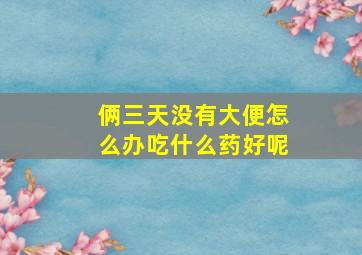 俩三天没有大便怎么办吃什么药好呢